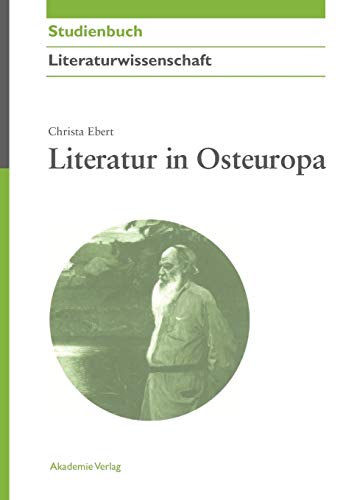 Studienbuch

Literaturwissenschaft

Christa Ebert

Literatur in Osteuropa

Akademie Verlag